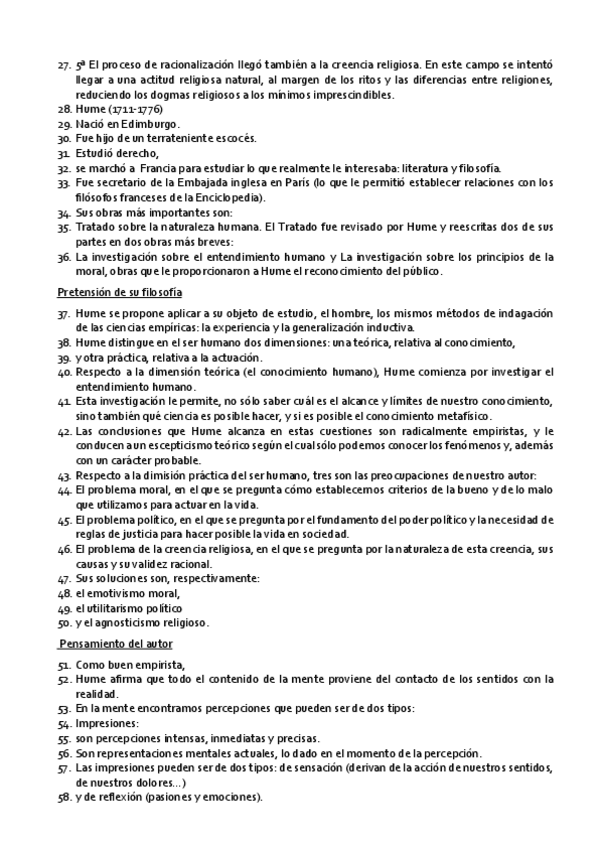 27. 5ª El proceso de racionalización llegó también a la creencia religiosa. En este campo se intentó llegar a una actitud religiosa natural, al margen de los ritos y las diferencias entre religiones, reduciendo los dogmas religiosos a los mínimos imprescindibles.
28. Hume (1711-1776)
29. Nació en Edimburgo.
30. Fue hijo de un terrateniente escocés.
31. Estudió derecho,
32. se marchó a Francia para estudiar lo que realmente le interesaba: literatura y filosofía.
33. Fue secretario de la Embajada inglesa en París (lo que le permitió establecer relaciones con los filósofos franceses de la Enciclopedia).
34. Sus obras más importantes son:
35. Tratado sobre la naturaleza humana. El Tratado fue revisado por Hume y reescritas dos de sus partes en dos obras más breves:
36. La investigación sobre el entendimiento humano y La investigación sobre los principios de la moral, obras que le proporcionaron a Hume el reconocimiento del público.

Pretensión de su filosofía

37. Hume se propone aplicar a su objeto de estudio, el hombre, los mismos métodos de indagación de las ciencias empíricas: la experiencia y la generalización inductiva.
38. Hume distingue en el ser humano dos dimensiones: una teórica, relativa al conocimiento,
39. y otra práctica, relativa a la actuación.
40. Respecto a la dimensión teórica (el conocimiento humano), Hume comienza por investigar el entendimiento humano.
41. Esta investigación le permite, no sólo saber cuál es el alcance y límites de nuestro conocimiento, sino también qué ciencia es posible hacer, y si es posible el conocimiento metafísico.
42. Las conclusiones que Hume alcanza en estas cuestiones son radicalmente empiristas, y le conducen a un escepticismo teórico según el cual sólo podemos conocer los fenómenos y, además con un carácter probable.
43. Respecto a la dimisión práctica del ser humano, tres son las preocupaciones de nuestro autor:
44. El problema moral, en el que se pregunta cómo establecemos criterios de la bueno y de lo malo que utilizamos para actuar en la vida.
45. El problema político, en el que se pregunta por el fundamento del poder político y la necesidad de reglas de justicia para hacer posible la vida en sociedad.
46. El problema de la creencia religiosa, en el que se pregunta por la naturaleza de esta creencia, sus causas y su validez racional.
47. Sus soluciones son, respectivamente:
48. el emotivismo moral,
49. el utilitarismo político
50. y el agnosticismo religioso.

Pensamiento del autor

51. Como buen empirista,
52. Hume afirma que todo el contenido de la mente proviene del contacto de los sentidos con la realidad.
53. En la mente encontramos percepciones que pueden ser de dos tipos:
54. Impresiones:
55. son percepciones intensas, inmediatas y precisas.
56. Son representaciones mentales actuales, lo dado en el momento de la percepción.
57. Las impresiones pueden ser de dos tipos: de sensación (derivan de la acción de nuestros sentidos, de nuestros dolores...)
58. y de reflexión (pasiones y emociones).